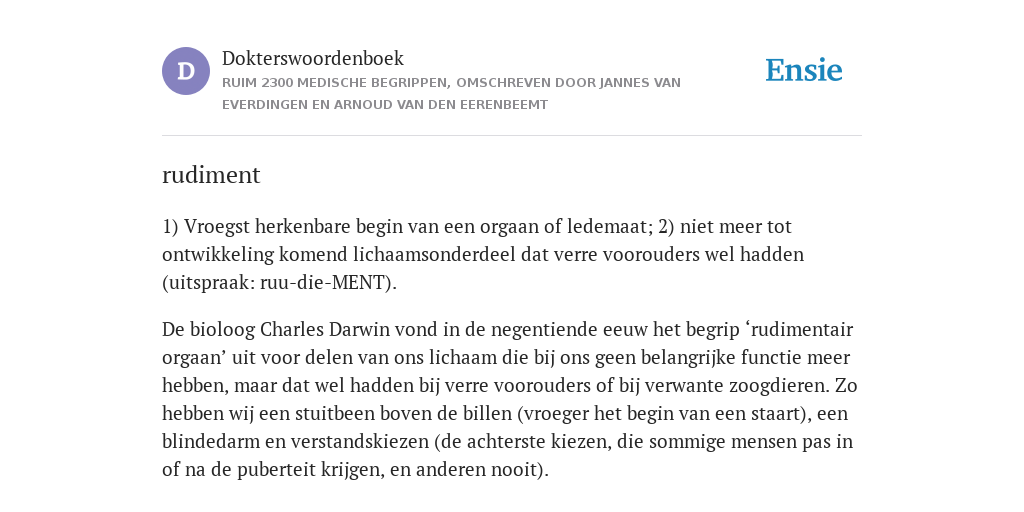 D

Dokterswoordenboek

RUIM 2300 MEDISCHE BEGRIPPEN, OMSCHREVEN DOOR JANNES VAN EVERDINGEN EN ARNOUD VAN DEN EERENBEEMT

Ensie

rudiment

1) Vroegst herkenbare begin van een orgaan of ledemaat; 2) niet meer tot ontwikkeling komend lichaamsonderdeel dat verre voorouders wel hadden (uitspraak: ruu-die-MENT).

De bioloog Charles Darwin vond in de negentiende eeuw het begrip ‘rudimentair orgaan’ uit voor delen van ons lichaam die bij ons geen belangrijke functie meer hebben, maar dat wel hadden bij verre voorouders of bij verwante zoogdieren. Zo hebben wij een stuitbeen boven de billen (vroeger het begin van een staart), een blindedarm en verstandskiezen (de achterste kiezen, die sommige mensen pas in of na de puberteit krijgen, en anderen nooit).